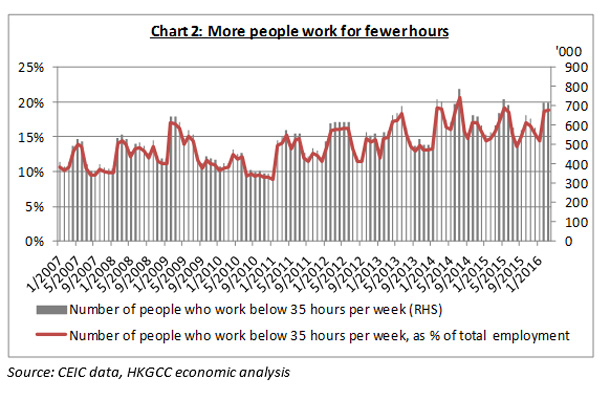 Chart 2: More people work for fewer hours

'000

25%
20%
15%
10%
5%
0%

900
800
700
600
500
400
300
200
100
0

1/2007
5/2007
9/2007
1/2008
5/2008
9/2008
1/2009
5/2009
9/2009
1/2010
5/2010
9/2010
1/2011
5/2011
9/2011
1/2012
5/2012
9/2012
1/2013
5/2013
9/2013
1/2014
5/2014
9/2014
1/2015
5/2015
9/2015
1/2016

Number of people who work below 35 hours per week (RHS)

Number of people who work below 35 hours per week, as % of total employment

Source: CEIC data, HKGCC economic analysis